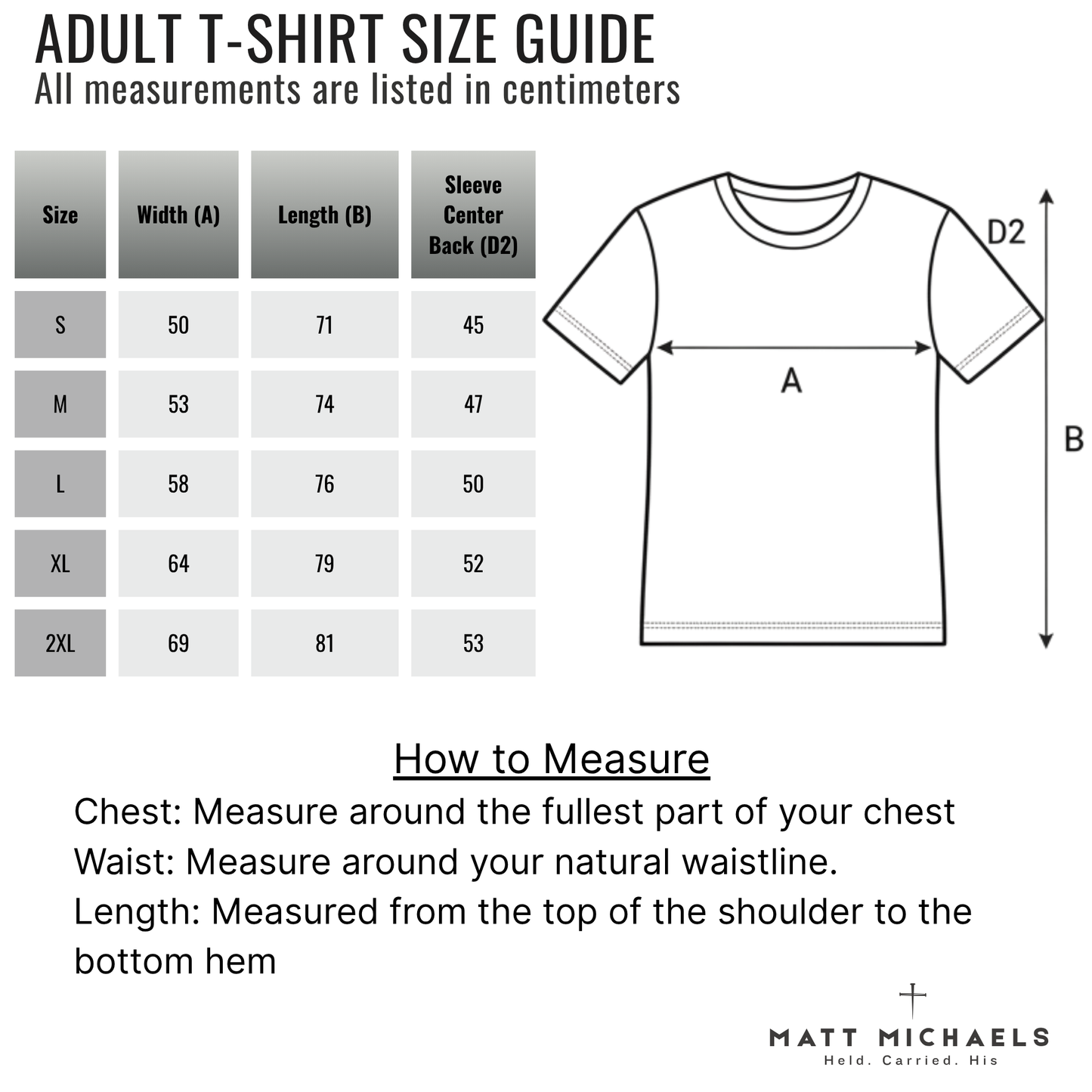 ADULT T-SHIRT SIZE GUIDE
All measurements are listed in centimeters

| Size | Width (A) | Length (B) | Sleeve Center Back (D2) |
|---|---|---|---|
| S | 50 | 71 | 45 |
| M | 53 | 74 | 47 |
| L | 58 | 76 | 50 |
| XL | 64 | 79 | 52 |
| 2XL | 69 | 81 | 53 |

D2
A
B

How to Measure
Chest: Measure around the fullest part of your chest
Waist: Measure around your natural waistline.
Length: Measured from the top of the shoulder to the bottom hem

MATT MICHAELS
Held. Carried. His